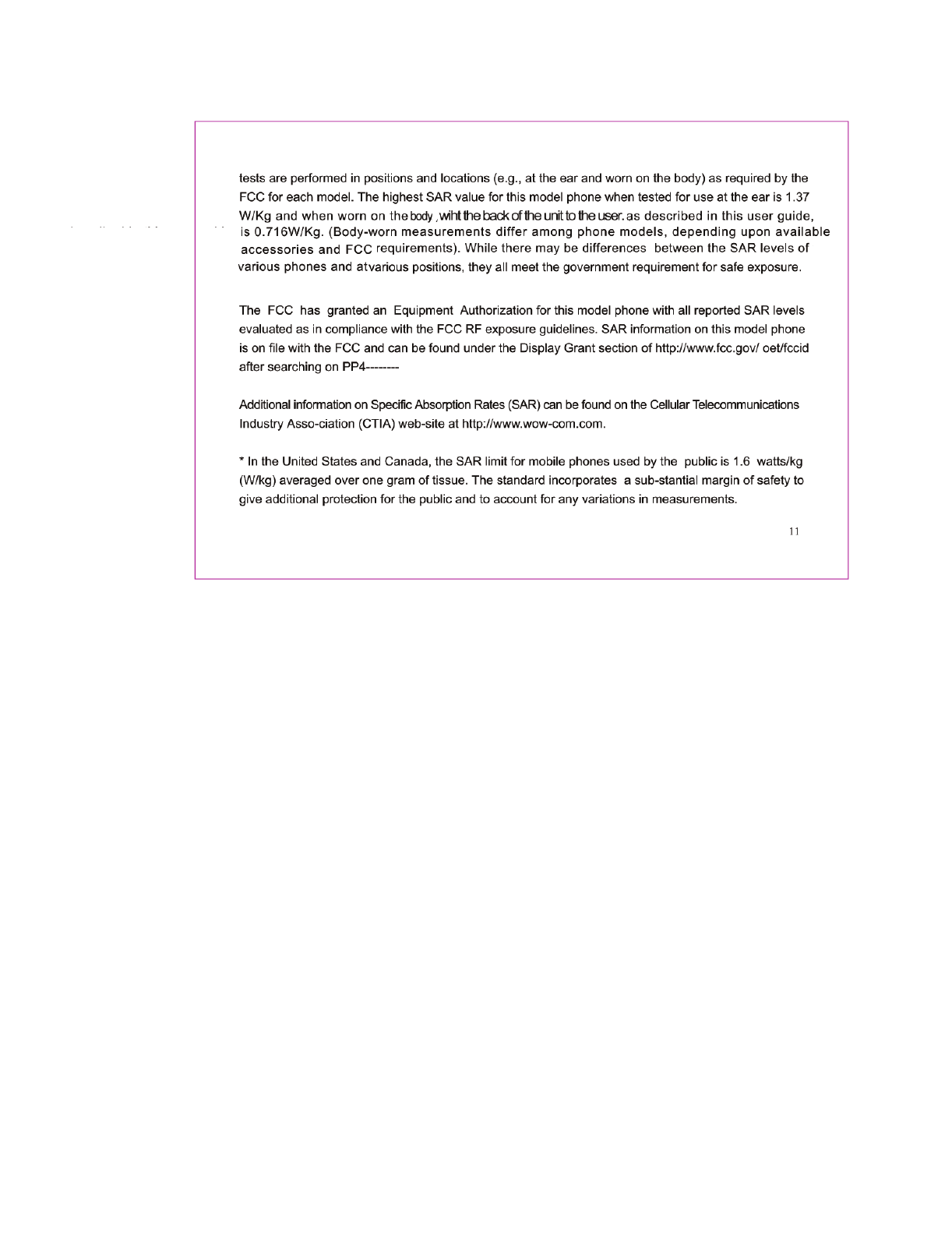 tests are performed in positions and locations (e.g., at the ear and worn on the body) as required by the FCC for each model. The highest SAR value for this model phone when tested for use at the ear is 1.37 W/Kg and when worn on the body ,wiht the back of the unit to the user. as described in this user guide, is 0.716W/Kg. (Body-worn measurements differ among phone models, depending upon available accessories and FCC requirements). While there may be differences between the SAR levels of various phones and atvarious positions, they all meet the government requirement for safe exposure.

The FCC has granted an Equipment Authorization for this model phone with all reported SAR levels evaluated as in compliance with the FCC RF exposure guidelines. SAR information on this model phone is on file with the FCC and can be found under the Display Grant section of http://www.fcc.gov/ oet/fccid after searching on PP4--------

Additional information on Specific Absorption Rates (SAR) can be found on the Cellular Telecommunications Industry Asso-ciation (CTIA) web-site at http://www.wow-com.com.

* In the United States and Canada, the SAR limit for mobile phones used by the public is 1.6 watts/kg (W/kg) averaged over one gram of tissue. The standard incorporates a sub-stantial margin of safety to give additional protection for the public and to account for any variations in measurements.

11